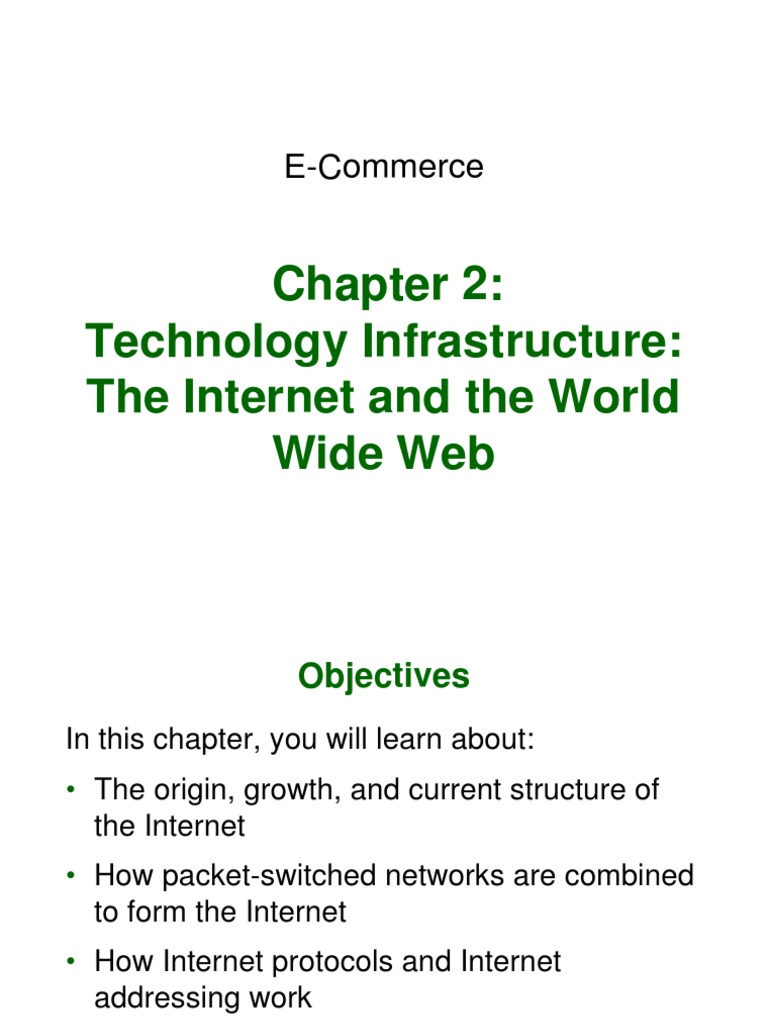 E-Commerce

Chapter 2:
Technology Infrastructure: The Internet and the World Wide Web

Objectives

In this chapter, you will learn about:

• The origin, growth, and current structure of the Internet

• How packet-switched networks are combined to form the Internet

• How Internet protocols and Internet addressing work